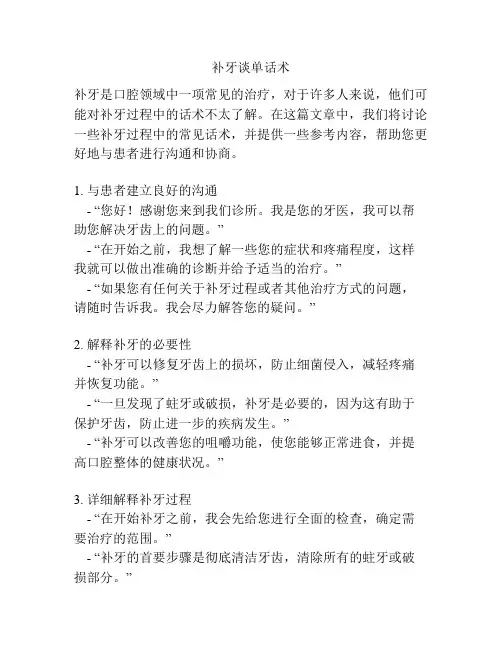 补牙谈单话术

补牙是口腔领域中一项常见的治疗，对于许多人来说，他们可能对补牙过程中的话术不太了解。在这篇文章中，我们将讨论一些补牙过程中的常见话术，并提供一些参考内容，帮助您更好地与患者进行沟通和协商。

1. 与患者建立良好的沟通
- “您好！感谢您来到我们诊所。我是您的牙医，我可以帮助您解决牙齿上的问题。”
- “在开始之前，我想了解一些您的症状和疼痛程度，这样我就可以做出准确的诊断并给予适当的治疗。”
- “如果您有任何关于补牙过程或者其他治疗方式的问题，请随时告诉我。我会尽力解答您的疑问。”

2. 解释补牙的必要性
- “补牙可以修复牙齿上的损坏，防止细菌侵入，减轻疼痛并恢复功能。”
- “一旦发现了蛀牙或破损，补牙是必要的，因为这有助于保护牙齿，防止进一步的疾病发生。”
- “补牙可以改善您的咀嚼功能，使您能够正常进食，并提高口腔整体的健康状况。”

3. 详细解释补牙过程
- “在开始补牙之前，我会先给您进行全面的检查，确定需要治疗的范围。”
- “补牙的首要步骤是彻底清洁牙齿，清除所有的蛀牙或破损部分。”